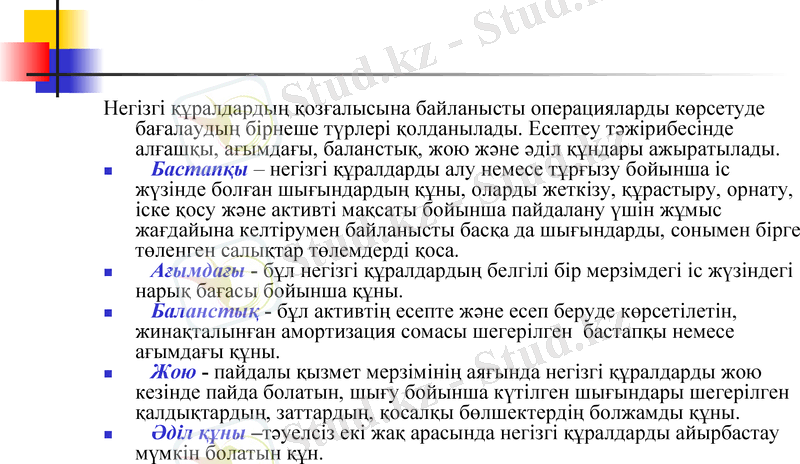 Stud.kz - Stud.kz

Негізгі құралдардың қозғалысына байланысты операцияларды көрсетуде бағалаудың бірнеше түрлері қолданылады. Есептеу тәжірибесінде алғашқы, ағымдағы, баланстық, жою және әділ құндары ажыратылады.

Бастапқы – негізгі құралдарды алу немесе тұрғызу бойынша іс жүзінде болған шығындардың құны, оларды жеткізу, құрастыру, орнату, іске қосу және активті мақсаты бойынша пайдалану үшін жұмыс жағдайына келтірумен байланысты басқа да шығындарды, сонымен бірге төленген салықтар төлемдерді қоса.

Ағымдағы - бұл негізгі құралдардың белгілі бір мерзімдегі іс жүзіндегі нарық бағасы бойынша құны.

Баланстық - бұл активтің есепте және есеп беруде көрсетілетін, жинақталынған амортизация сомасы шегерілген бастапқы немесе ағымдағы құны.

Жою - пайдалы қызмет мерзімінің аяғында негізгі құралдарды жою кезінде пайда болатын, шығу бойынша күтілген шығындары шегерілген қалдықтардың, заттардың, қосалқы бөлшектердің болжамды құны.

Әділ құны –тәуелсіз екі жақ арасында негізгі құралдарды айырбастау мүмкін болатын құн.